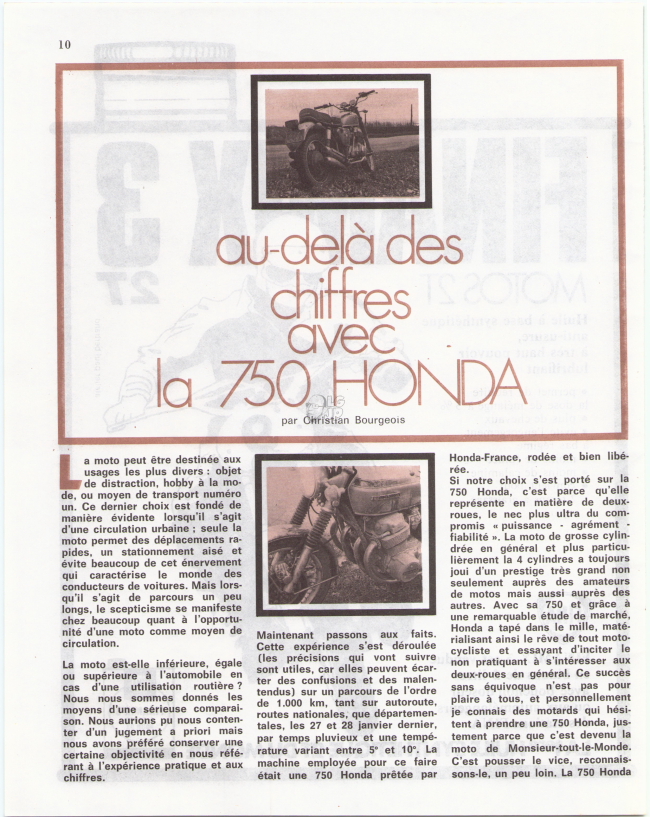 10

au-delà des chiffres avec la 750 HONDA

par Christian Bourgeois

La moto peut être destinée aux usages les plus divers : objet de distraction, hobby à la mode, ou moyen de transport numéro un. Ce dernier choix est fondé de manière évidente lorsqu'il s'agit d'une circulation urbaine ; seule la moto permet des déplacements rapides, un stationnement aisé et évite beaucoup de cet énervement qui caractérise le monde des conducteurs de voitures. Mais lorsqu'il s'agit de parcours un peu longs, le scepticisme se manifeste chez beaucoup quant à l'opportunité d'une moto comme moyen de circulation.

La moto est-elle inférieure, égale ou supérieure à l'automobile en cas d'une utilisation routière ? Nous nous sommes donnés les moyens d'une sérieuse comparaison. Nous aurions pu nous contenter d'un jugement a priori mais nous avons préféré conserver une certaine objectivité en nous référant à l'expérience pratique et aux chiffres.

Maintenant passons aux faits. Cette expérience s'est déroulée (les précisions qui vont suivre sont utiles, car elles peuvent écarter des confusions et des malentendus) sur un parcours de l'ordre de 1.000 km, tant sur autoroute, routes nationales, que départementales, les 27 et 28 janvier dernier, par temps pluvieux et une température variant entre 5° et 10°. La machine employée pour ce faire était une 750 Honda prêtée par Honda-France, rodée et bien libérée.

Si notre choix s'est porté sur la 750 Honda, c'est parce qu'elle représente en matière de deux-roues, le nec plus ultra du compromis « puissance - agrément - fiabilité ». La moto de grosse cylindrée en général et plus particulièrement la 4 cylindres a toujours joui d'un prestige très grand non seulement auprès des amateurs de motos mais aussi auprès des autres. Avec sa 750 et grâce à une remarquable étude de marché, Honda a tapé dans le mille, matérialisant ainsi le rêve de tout motocycliste et essayant d'inciter le non pratiquant à s'intéresser aux deux-roues en général. Ce succès sans équivoque n'est pas pour plaire à tous, et personnellement je connais des motards qui hésitent à prendre une 750 Honda, justement parce que c'est devenu la moto de Monsieur-tout-le-Monde. C'est pousser le vice, reconnaissons-le, un peu loin. La 750 Honda